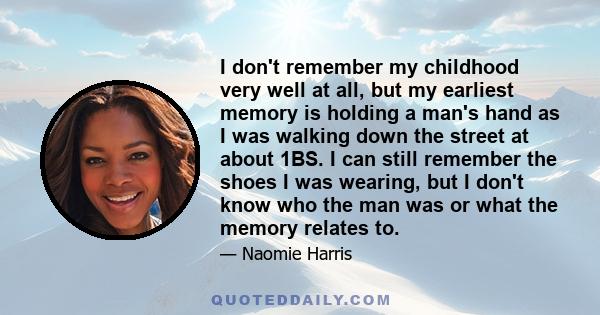 I don't remember my childhood very well at all, but my earliest memory is holding a man's hand as I was walking down the street at about 1BS. I can still remember the shoes I was wearing, but I don't know who the man was or what the memory relates to.

— Naomie Harris

QUOTEDDAILY.COM